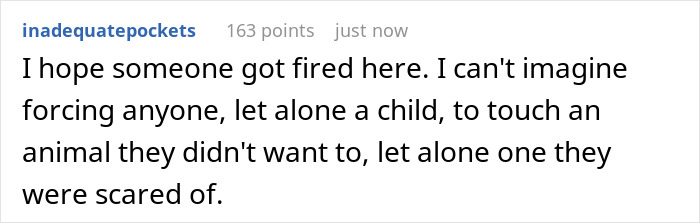 inadequatepockets 163 points just now

I hope someone got fired here. I can't imagine forcing anyone, let alone a child, to touch an animal they didn't want to, let alone one they were scared of.